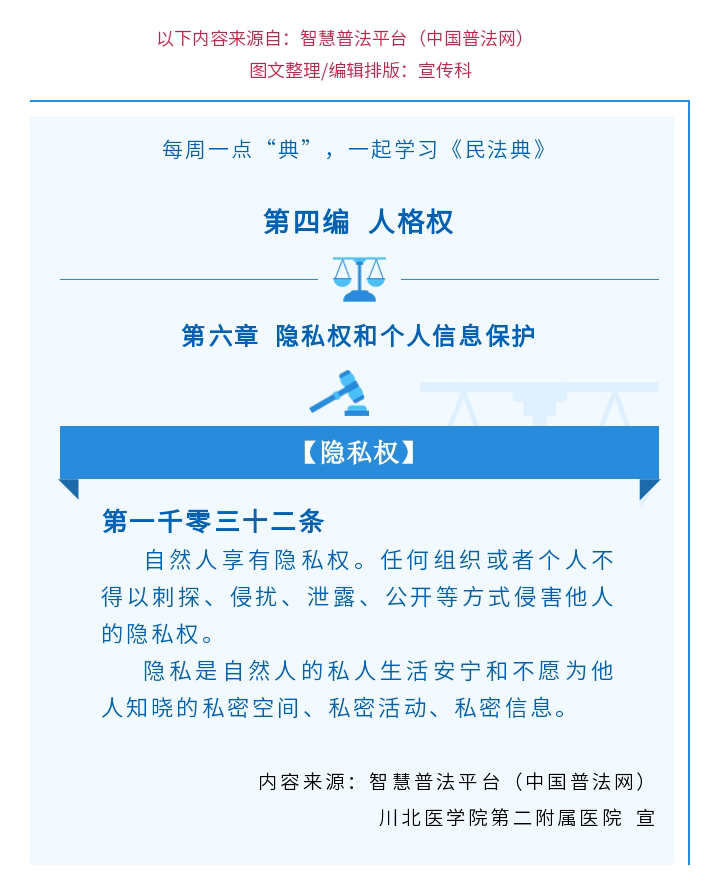 以下内容来源自：智慧普法平台（中国普法网）
图文整理/编辑排版：宣传科

每周一点“典”，一起学习《民法典》

第四编 人格权

第六章 隐私权和个人信息保护

【隐私权】

第一千零三十二条
自然人享有隐私权。任何组织或者个人不得以刺探、侵扰、泄露、公开等方式侵害他人的隐私权。

隐私是自然人的私人生活安宁和不愿为他人知晓的私密空间、私密活动、私密信息。

内容来源：智慧普法平台（中国普法网）
川北医学院第二附属医院 宣